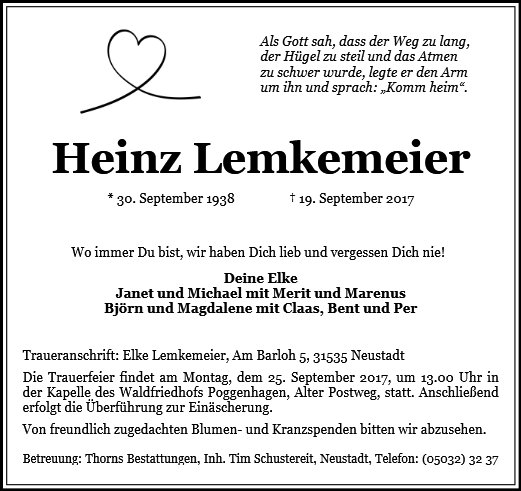 Als Gott sah, dass der Weg zu lang, der Hügel zu steil und das Atmen zu schwer wurde, legte er den Arm um ihn und sprach: „Komm heim“.

Heinz Lemkemeier

* 30. September 1938 † 19. September 2017

Wo immer Du bist, wir haben Dich lieb und vergessen Dich nie!

Deine Elke
Janet und Michael mit Merit und Marenus
Björn und Magdalene mit Claas, Bent und Per

Traueranschrift: Elke Lemkemeier, Am Barloh 5, 31535 Neustadt

Die Trauerfeier findet am Montag, dem 25. September 2017, um 13.00 Uhr in der Kapelle des Waldfriedhofs Poggenhagen, Alter Postweg, statt. Anschließend erfolgt die Überführung zur Einäscherung.

Von freundlich zugedachten Blumen- und Kranzspenden bitten wir abzusehen.

Betreuung: Thorns Bestattungen, Inh. Tim Schustereit, Neustadt, Telefon: (05032) 32 37